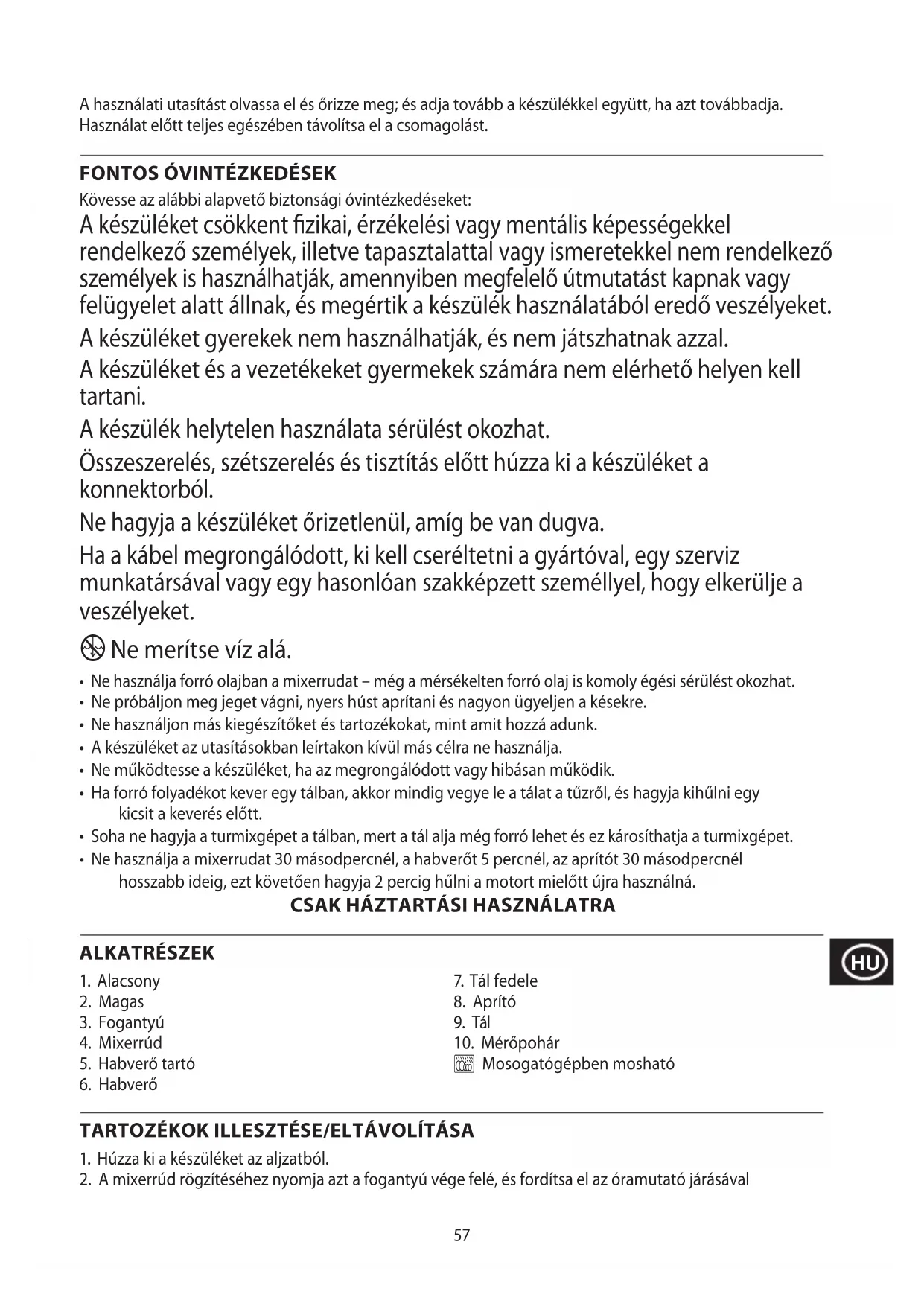 A használati utasítást olvassa el és őrizze meg; és adja tovább a készülékkel együtt, ha azt továbbadja. Használat előtt teljes egészében távolítsa el a csomagolást.

FONTOS ÓVINTÉZKEDÉSEK

Kövesse az alábbi alapvető biztonsági óvintézkedéseket:

A készüléket csökkent fizikai, érzékelési vagy mentális képességekkel rendelkező személyek, illetve tapasztalattal vagy ismeretekkel nem rendelkező személyek is használhatják, amennyiben megfelelő útmutatást kapnak vagy felügyelet alatt állnak, és megértik a készülék használatából eredő veszélyeket.

A készüléket gyerekek nem használhatják, és nem játszhatnak azzal.

A készüléket és a vezetékeket gyermekek számára nem elérhető helyen kell tartani.

A készülék helytelen használata sérülést okozhat.

Összeszerelés, szétszerelés és tisztítás előtt húzza ki a készüléket a konnektorból.

Ne hagyja a készüléket őrizetlenül, amíg be van dugva.

Ha a kábel megrongálódott, ki kell cseréltetni a gyártóval, egy szerviz munkatársával vagy egy hasonlóan szakképzett személlyel, hogy elkerülje a veszélyeket.

Ne merítse víz alá.

• Ne használja forró olajban a mixerrudat – még a mérsékelten forró olaj is komoly égési sérülést okozhat.
• Ne próbáljon meg jeget vágni, nyers húst aprítani és nagyon ügyeljen a késekre.
• Ne használjon más kiegészítőket és tartozékokat, mint amit hozzá adunk.
• A készüléket az utasításokban leírtakon kívül más célra ne használja.
• Ne működtesse a készüléket, ha az megrongálódott vagy hibásan működik.
• Ha forró folyadékot kever egy tálban, akkor mindig vegye le a tálat a tűzről, és hagyja kihűlni egy kicsit a keverés előtt.
• Soha ne hagyja a turmixgépet a tálban, mert a tál alja még forró lehet és ez károsíthatja a turmixgépet.
• Ne használja a mixerrudat 30 másodpercnél, a habverőt 5 percnél, az aprítót 30 másodpercnél hosszabb ideig, ezt követően hagyja 2 percig hűlni a motort mielőtt újra használná.

CSAK HÁZTARTÁSI HASZNÁLATRA

ALKATRÉSZEK

HU

1. Alacsony
2. Magas
3. Fogantyú
4. Mixerrúd
5. Habverő tartó
6. Habverő

7. Tál fedele
8. Aprító
9. Tál
10. Mérőpohár
Mosogatógépben mosható

TARTOZÉKOK ILLESZTÉSE/ELTÁVOLÍTÁSA

1. Húzza ki a készüléket az aljzatból.
2. A mixerrúd rögzítéséhez nyomja azt a fogantyú vége felé, és fordítsa el az óramutató járásával

57